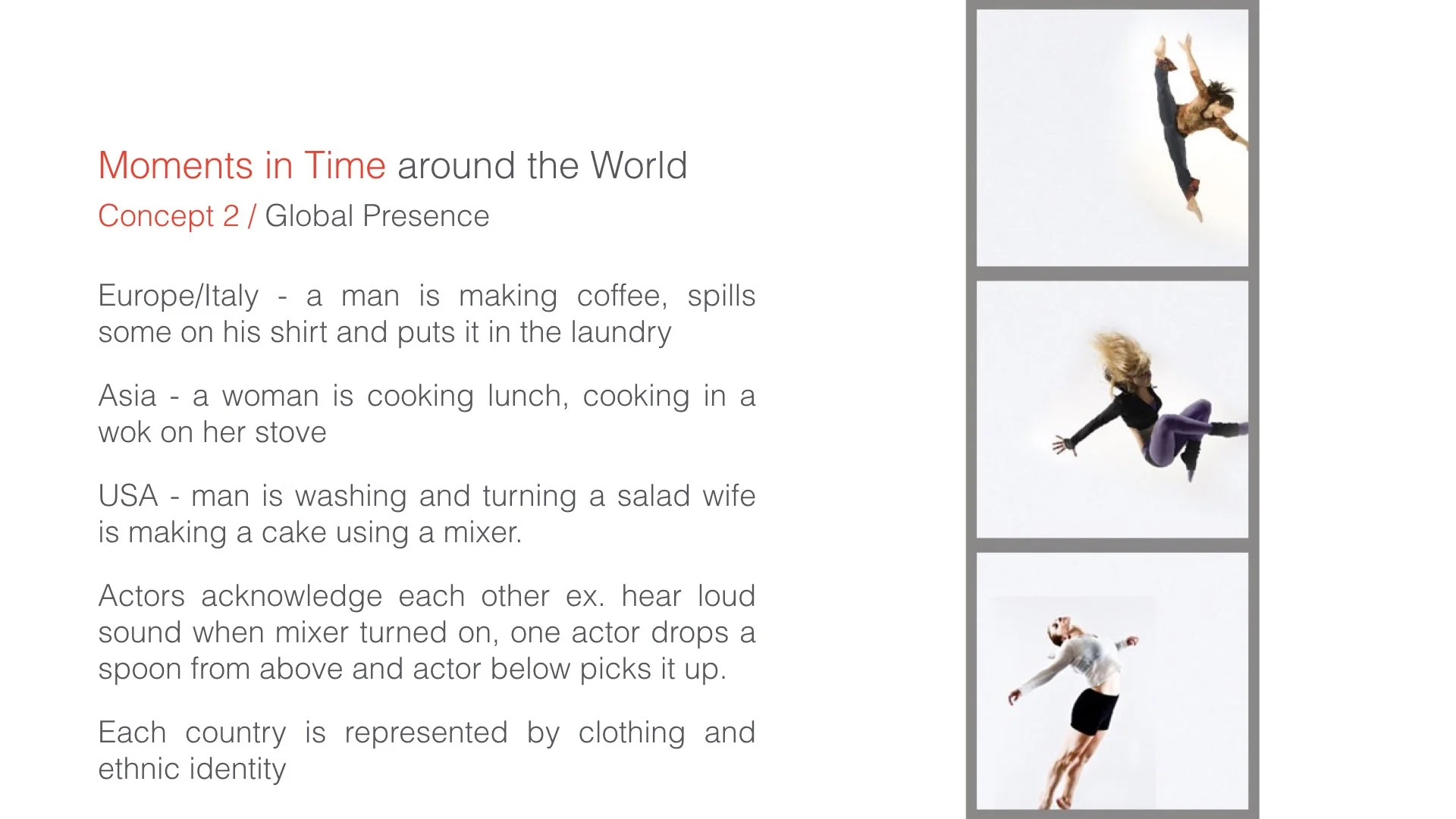 Moments in Time around the World
Concept 2 / Global Presence

Europe/Italy - a man is making coffee, spills some on his shirt and puts it in the laundry

Asia - a woman is cooking lunch, cooking in a wok on her stove

USA - man is washing and turning a salad wife is making a cake using a mixer.

Actors acknowledge each other ex. hear loud sound when mixer turned on, one actor drops a spoon from above and actor below picks it up.

Each country is represented by clothing and ethnic identity